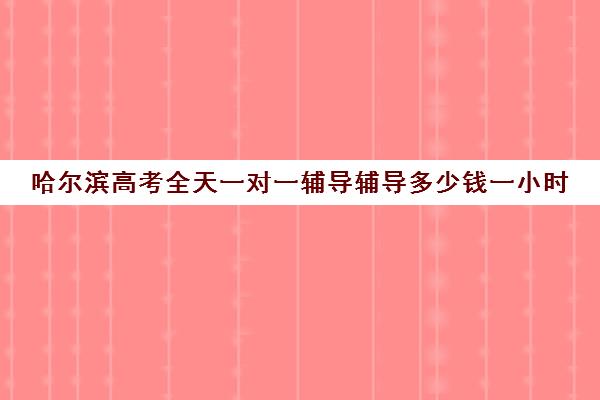 哈尔滨高考全天一对一辅导辅导多少钱一小时